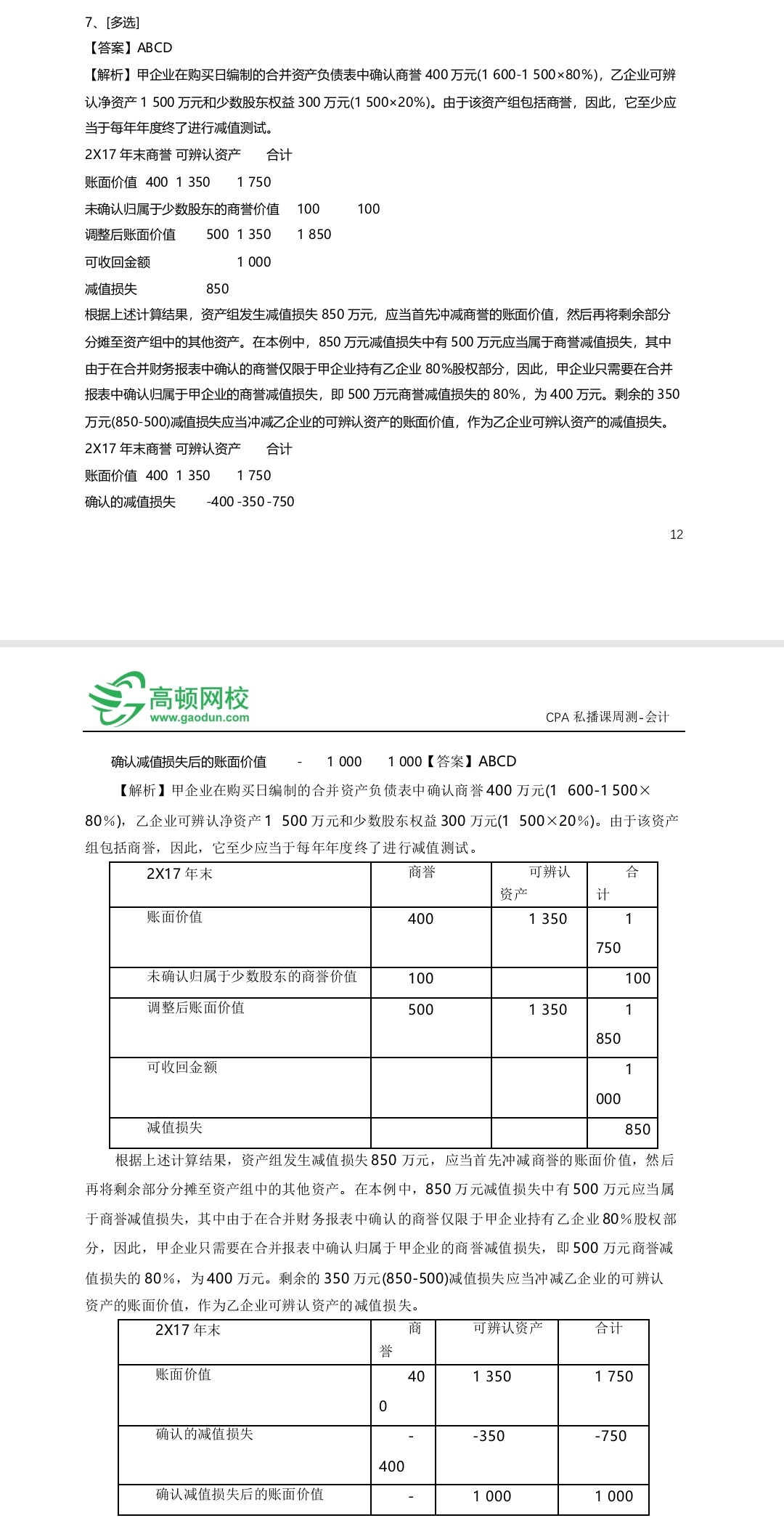 7、[多选]
【答案】ABCD
【解析】甲企业在购买日编制的合并资产负债表中确认商誉 400 万元(1 600-1 500×80%)，乙企业可辨认净资产 1 500 万元和少数股东权益 300 万元(1 500×20%)。由于该资产组包括商誉，因此，它至少应当于每年年度终了进行减值测试。
2X17 年末商誉 可辨认资产 合计
账面价值 400 1 350 1 750
未确认归属于少数股东的商誉价值 100 100
调整后账面价值 500 1 350 1 850
可收回金额 1 000
减值损失 850
根据上述计算结果，资产组发生减值损失 850 万元，应当首先冲减商誉的账面价值，然后再将剩余部分分摊至资产组中的其他资产。在本例中，850 万元减值损失中有 500 万元应当属于商誉减值损失，其中由于在合并财务报表中确认的商誉仅限于甲企业持有乙企业 80%股权部分，因此，甲企业只需要在合并报表中确认归属于甲企业的商誉减值损失，即 500 万元商誉减值损失的 80%，为 400 万元。剩余的 350 万元(850-500)减值损失应当冲减乙企业的可辨认资产的账面价值，作为乙企业可辨认资产的减值损失。
2X17 年末商誉 可辨认资产 合计
账面价值 400 1 350 1 750
确认的减值损失 -400 -350 -750

12

高顿网校
www.gaodun.com
CPA 私播课周测-会计

确认减值损失后的账面价值 - 1 000 1 000【答案】ABCD
【解析】甲企业在购买日编制的合并资产负债表中确认商誉 400 万元(1 600-1 500×80%)，乙企业可辨认净资产 1 500 万元和少数股东权益 300 万元(1 500×20%)。由于该资产组包括商誉，因此，它至少应当于每年年度终了进行减值测试。

| 2X17 年末 | 商誉 | 可辨认资产 | 合计 |
|---|---|---|---|
| 账面价值 | 400 | 1 350 | 1 750 |
| 未确认归属于少数股东的商誉价值 | 100 | | 100 |
| 调整后账面价值 | 500 | 1 350 | 1 850 |
| 可收回金额 | | | 1 000 |
| 减值损失 | | | 850 |

根据上述计算结果，资产组发生减值损失 850 万元，应当首先冲减商誉的账面价值，然后再将剩余部分分摊至资产组中的其他资产。在本例中，850 万元减值损失中有 500 万元应当属于商誉减值损失，其中由于在合并财务报表中确认的商誉仅限于甲企业持有乙企业 80%股权部分，因此，甲企业只需要在合并报表中确认归属于甲企业的商誉减值损失，即 500 万元商誉减值损失的 80%，为 400 万元。剩余的 350 万元(850-500)减值损失应当冲减乙企业的可辨认资产的账面价值，作为乙企业可辨认资产的减值损失。

| 2X17 年末 | 商誉 | 可辨认资产 | 合计 |
|---|---|---|---|
| 账面价值 | 400 | 1 350 | 1 750 |
| 确认的减值损失 | -400 | -350 | -750 |
| 确认减值损失后的账面价值 | - | 1 000 | 1 000 |